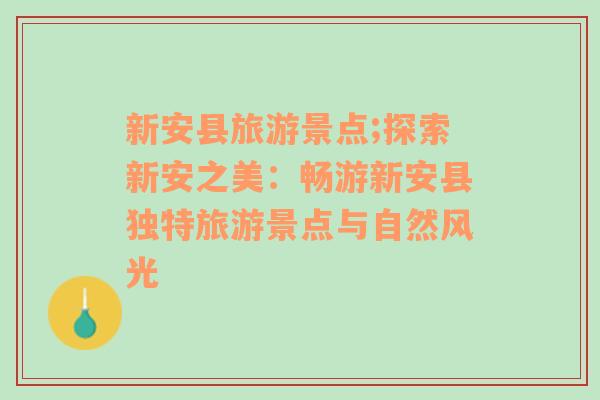 新安县旅游景点;探索新安之美：畅游新安县独特旅游景点与自然风光